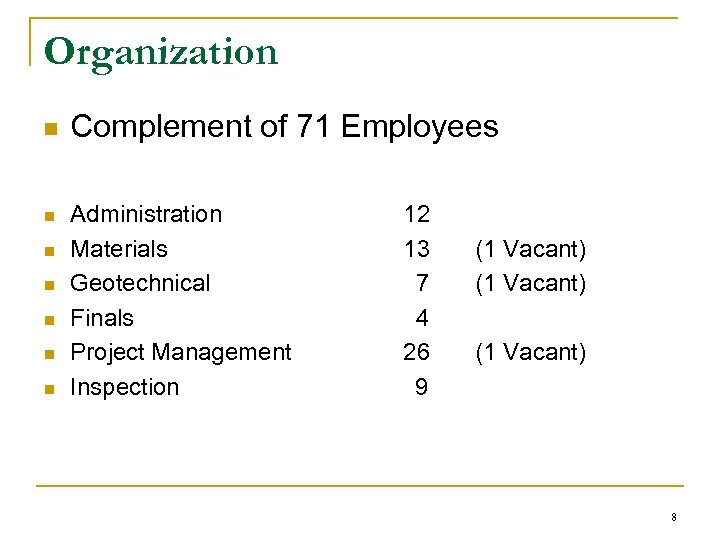 Organization

Complement of 71 Employees

Administration 12
Materials 13 (1 Vacant)
Geotechnical 7 (1 Vacant)
Finals 4
Project Management 26 (1 Vacant)
Inspection 9

8